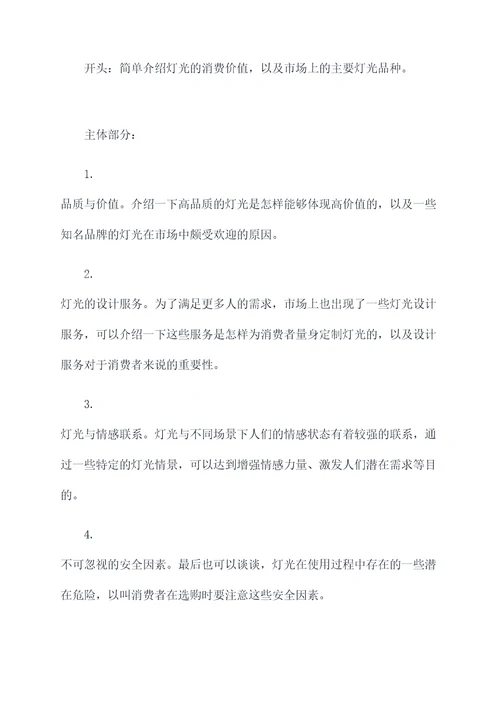 开头：简单介绍灯光的消费价值，以及市场上的主要灯光品种。

主体部分：

1.

品质与价值。介绍一下高品质的灯光是怎样能够体现高价值的，以及一些知名品牌的灯光在市场中颇受欢迎的原因。

2.

灯光的设计服务。为了满足更多人的需求，市场上也出现了一些灯光设计服务，可以介绍一下这些服务是怎样为消费者量身定制灯光的，以及设计服务对于消费者来说的重要性。

3.

灯光与情感联系。灯光与不同场景下人们的情感状态有着较强的联系，通过一些特定的灯光情景，可以达到增强情感力量、激发人们潜在需求等目的。

4.

不可忽视的安全因素。最后也可以谈谈，灯光在使用过程中存在的一些潜在危险，以叫消费者在选购时要注意这些安全因素。